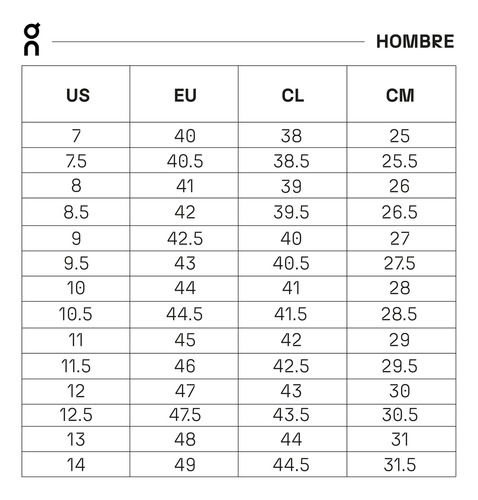 On

HOMBRE

| US | EU | CL | CM |
|---|---|---|---|
| 7 | 40 | 38 | 25 |
| 7.5 | 40.5 | 38.5 | 25.5 |
| 8 | 41 | 39 | 26 |
| 8.5 | 42 | 39.5 | 26.5 |
| 9 | 42.5 | 40 | 27 |
| 9.5 | 43 | 40.5 | 27.5 |
| 10 | 44 | 41 | 28 |
| 10.5 | 44.5 | 41.5 | 28.5 |
| 11 | 45 | 42 | 29 |
| 11.5 | 46 | 42.5 | 29.5 |
| 12 | 47 | 43 | 30 |
| 12.5 | 47.5 | 43.5 | 30.5 |
| 13 | 48 | 44 | 31 |
| 14 | 49 | 44.5 | 31.5 |